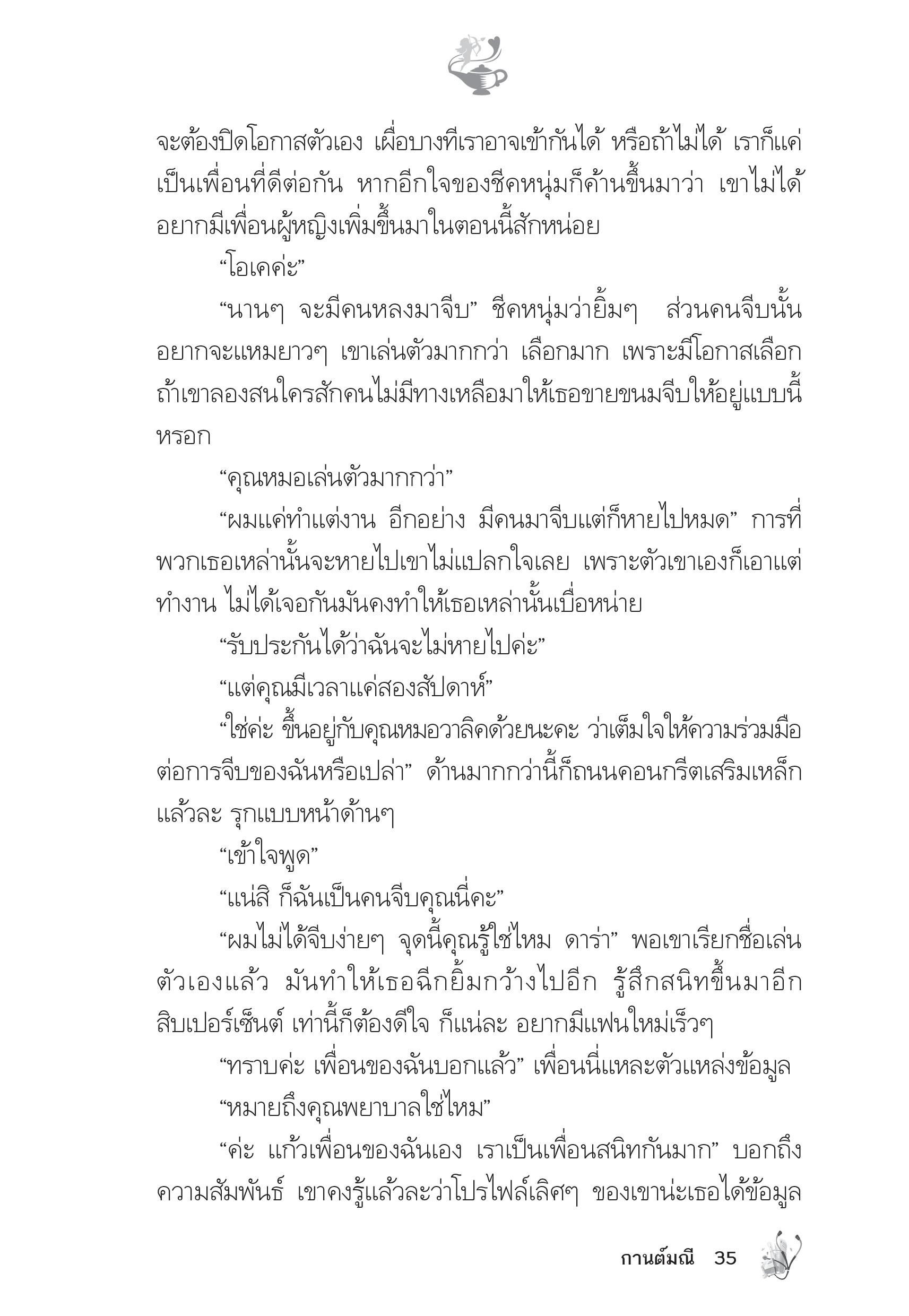 จะต้องปิดโอกาสตัวเอง เผื่อบางทีเราอาจเข้ากันได้ หรือถ้าไม่ได้ เราก็แค่เป็นเพื่อนที่ดีต่อกัน หากอีกใจของชีคหนุ่มก็ค้านขึ้นมาว่า เขาไม่ได้อยากมีเพื่อนผู้หญิงเพิ่มขึ้นมาในตอนนี้สักหน่อย

“โอเคค่ะ”

“นานๆ จะมีคนหลงมาจีบ” ชีคหนุ่มว่ายิ้มๆ ส่วนคนจีบนั้นอยากจะแหมยาวๆ เขาเล่นตัวมากกว่า เลือกมาก เพราะมีโอกาสเลือก ถ้าเขาลองสนใครสักคนไม่มีทางเหลือมาให้เธอขายขนมจีบให้อยู่แบบนี้หรอก

“คุณหมอเล่นตัวมากกว่า”

“ผมแค่ทำแต่งาน อีกอย่าง มีคนมาจีบแต่ก็หายไปหมด” การที่พวกเธอเหล่านั้นจะหายไปเขาไม่แปลกใจเลย เพราะตัวเขาเองก็เอาแต่ทำงาน ไม่ได้เจอกันมันคงทำให้เธอเหล่านั้นเบื่อหน่าย

“รับประกันได้ว่าฉันจะไม่หายไปค่ะ”

“แต่คุณมีเวลาแค่สองสัปดาห์”

“ใช่ค่ะ ขึ้นอยู่กับคุณหมอวาลิคด้วยนะคะ ว่าเต็มใจให้ความร่วมมือต่อการจีบของฉันหรือเปล่า” ด้านมากกว่านี้ก็ถนนคอนกรีตเสริมเหล็กแล้วละ รุกแบบหน้าด้านๆ

“เข้าใจพูด”

“แน่สิ ก็ฉันเป็นคนจีบคุณนี่คะ”

“ผมไม่ได้จีบง่ายๆ จุดนี้คุณรู้ใช่ไหม ดาร่า” พอเขาเรียกชื่อเล่นตัวเองแล้ว มันทำให้เธอฉีกยิ้มกว้างไปอีก รู้สึกสนิทขึ้นมาอีกสิบเปอร์เซ็นต์ เท่านี้ก็ต้องดีใจ ก็แน่ละ อยากมีแฟนใหม่เร็วๆ

“ทราบค่ะ เพื่อนของฉันบอกแล้ว” เพื่อนนี่แหละตัวแหล่งข้อมูล

“หมายถึงคุณพยาบาลใช่ไหม”

“ค่ะ แก้วเพื่อนของฉันเอง เราเป็นเพื่อนสนิทกันมาก” บอกถึงความสัมพันธ์ เขาคงรู้แล้วละว่าโปรไฟล์เลิศๆ ของเขาน่ะเธอได้ข้อมูล

กานต์มณี 35